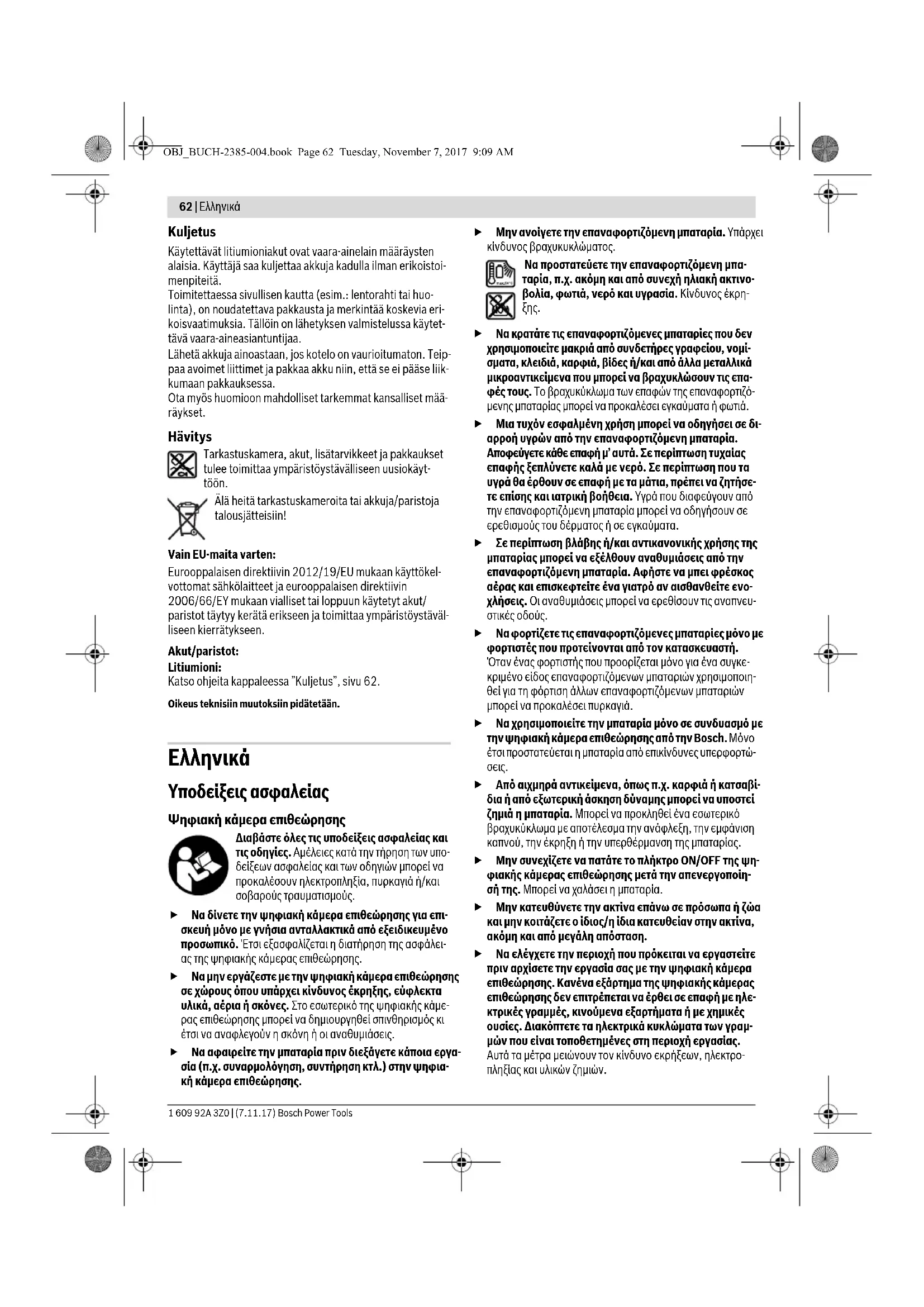 OBJ_BUCH-2385-004.book Page 62 Tuesday, November 7, 2017 9:09 AM

62 | Ελληνικά

Kuljetus

Käytettävät litiumioniakut ovat vaara-ainelain määräysten alaisia. Käyttäjä saa kuljettaa akkuja kadulla ilman erikoistoimenpiteitä.
Toimitettaessa sivullisen kautta (esim.: lentorahti tai huolinta), on noudatettava pakkausta ja merkintää koskevia erikoisvaatimuksia. Tällöin on lähetyksen valmistelussa käytettävä vaara-aineasiantuntijaa.
Lähetä akkuja ainoastaan, jos kotelo on vaurioitumaton. Teippaa avoimet liittimet ja pakkaa akku niin, että se ei pääse liikkumaan pakkauksessa.
Ota myös huomioon mahdolliset tarkemmat kansalliset määräykset.

Hävitys

Tarkastuskamera, akut, lisätarvikkeet ja pakkaukset tulee toimittaa ympäristöystävälliseen uusiokäyttöön.

Älä heitä tarkastuskameroita tai akkuja/paristoja talousjätteisiin!

Vain EU-maita varten:

Eurooppalaisen direktiivin 2012/19/EU mukaan käyttökelvottomat sähkölaitteet ja eurooppalaisen direktiivin 2006/66/EY mukaan vialliset tai loppuun käytetyt akut/paristot täytyy kerätä erikseen ja toimittaa ympäristöystävälliseen kierrätykseen.

Akut/paristot:
Litiumioni:
Katso ohjeita kappaleessa "Kuljetus", sivu 62.

Oikeus teknisiin muutoksiin pidätetään.

Ελληνικά

Υποδείξεις ασφαλείας

Ψηφιακή κάμερα επιθεώρησης

Διαβάστε όλες τις υποδείξεις ασφαλείας και τις οδηγίες. Αμέλειες κατά την τήρηση των υποδείξεων ασφαλείας και των οδηγιών μπορεί να προκαλέσουν ηλεκτροπληξία, πυρκαγιά ή/και σοβαρούς τραυματισμούς.

► Να δίνετε την ψηφιακή κάμερα επιθεώρησης για επισκευή μόνο με γνήσια ανταλλακτικά από εξειδικευμένο προσωπικό. Έτσι εξασφαλίζεται η διατήρηση της ασφάλειας της ψηφιακής κάμερας επιθεώρησης.

► Να μην εργάζεστε με την ψηφιακή κάμερα επιθεώρησης σε χώρους όπου υπάρχει κίνδυνος έκρηξης, εύφλεκτα υλικά, αέρια ή σκόνες. Στο εσωτερικό της ψηφιακής κάμερας επιθεώρησης μπορεί να δημιουργηθεί σπινθηρισμός κι έτσι να αναφλεγούν η σκόνη ή οι αναθυμιάσεις.

► Να αφαιρείτε την μπαταρία πριν διεξάγετε κάποια εργασία (π.χ. συναρμολόγηση, συντήρηση κτλ.) στην ψηφιακή κάμερα επιθεώρησης.

► Μην ανοίγετε την επαναφορτιζόμενη μπαταρία. Υπάρχει κίνδυνος βραχυκυκλώματος.

Να προστατεύετε την επαναφορτιζόμενη μπαταρία, π.χ. ακόμη και από συνεχή ηλιακή ακτινοβολία, φωτιά, νερό και υγρασία. Κίνδυνος έκρηξης.

► Να κρατάτε τις επαναφορτιζόμενες μπαταρίες που δεν χρησιμοποιείτε μακριά από συνδετήρες γραφείου, νομίσματα, κλειδιά, καρφιά, βίδες ή/και από άλλα μεταλλικά μικροαντικείμενα που μπορεί να βραχυκλώσουν τις επαφές τους. Το βραχυκύκλωμα των επαφών της επαναφορτιζόμενης μπαταρίας μπορεί να προκαλέσει εγκαύματα ή φωτιά.

► Μια τυχόν εσφαλμένη χρήση μπορεί να οδηγήσει σε διαρροή υγρών από την επαναφορτιζόμενη μπαταρία. Αποφεύγετε κάθε επαφή μ' αυτά. Σε περίπτωση τυχαίας επαφής ξεπλύνετε καλά με νερό. Σε περίπτωση που τα υγρά θα έρθουν σε επαφή με τα μάτια, πρέπει να ζητήσετε επίσης και ιατρική βοήθεια. Υγρά που διαφεύγουν από την επαναφορτιζόμενη μπαταρία μπορεί να οδηγήσουν σε ερεθισμούς του δέρματος ή σε εγκαύματα.

► Σε περίπτωση βλάβης ή/και αντικανονικής χρήσης της μπαταρίας μπορεί να εξέλθουν αναθυμιάσεις από την επαναφορτιζόμενη μπαταρία. Αφήστε να μπει φρέσκος αέρας και επισκεφτείτε ένα γιατρό αν αισθανθείτε ενοχλήσεις. Οι αναθυμιάσεις μπορεί να ερεθίσουν τις αναπνευστικές οδούς.

► Να φορτίζετε τις επαναφορτιζόμενες μπαταρίες μόνο με φορτιστές που προτείνονται από τον κατασκευαστή. Όταν ένας φορτιστής που προορίζεται μόνο για ένα συγκεκριμένο είδος επαναφορτιζόμενων μπαταριών χρησιμοποιηθεί για τη φόρτιση άλλων επαναφορτιζόμενων μπαταριών μπορεί να προκαλέσει πυρκαγιά.

► Να χρησιμοποιείτε την μπαταρία μόνο σε συνδυασμό με την ψηφιακή κάμερα επιθεώρησης από την Bosch. Μόνο έτσι προστατεύεται η μπαταρία από επικίνδυνες υπερφορτώσεις.

► Από αιχμηρά αντικείμενα, όπως π.χ. καρφιά ή κατσαβίδια ή από εξωτερική άσκηση δύναμης μπορεί να υποστεί ζημιά η μπαταρία. Μπορεί να προκληθεί ένα εσωτερικό βραχυκύκλωμα με αποτέλεσμα την ανάφλεξη, την εμφάνιση καπνού, την έκρηξη ή την υπερθέρμανση της μπαταρίας.

► Μην συνεχίζετε να πατάτε το πλήκτρο ON/OFF της ψηφιακής κάμερας επιθεώρησης μετά την απενεργοποίησή της. Μπορεί να χαλάσει η μπαταρία.

► Μην κατευθύνετε την ακτίνα επάνω σε πρόσωπα ή ζώα και μην κοιτάζετε ο ίδιος/η ίδια κατευθείαν στην ακτίνα, ακόμη και από μεγάλη απόσταση.

► Να ελέγχετε την περιοχή που πρόκειται να εργαστείτε πριν αρχίσετε την εργασία σας με την ψηφιακή κάμερα επιθεώρησης. Κανένα εξάρτημα της ψηφιακής κάμερας επιθεώρησης δεν επιτρέπεται να έρθει σε επαφή με ηλεκτρικές γραμμές, κινούμενα εξαρτήματα ή με χημικές ουσίες. Διακόπτετε τα ηλεκτρικά κυκλώματα των γραμμών που είναι τοποθετημένες στη περιοχή εργασίας. Αυτά τα μέτρα μειώνουν τον κίνδυνο εκρήξεων, ηλεκτροπληξίας και υλικών ζημιών.

1 609 92A 3Z0 | (7.11.17) Bosch Power Tools